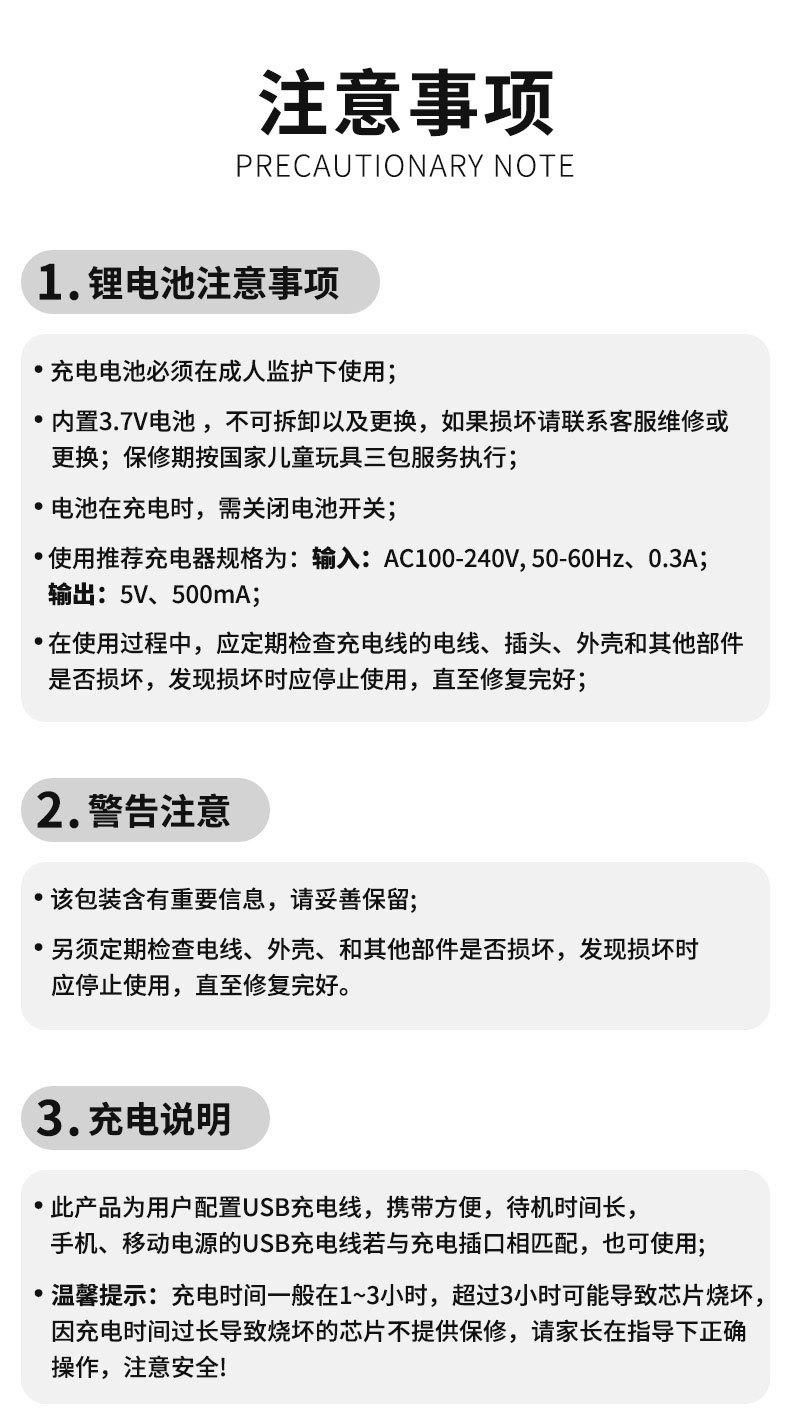 注意事项
PRECAUTIONARY NOTE

1.锂电池注意事项

• 充电电池必须在成人监护下使用;

• 内置3.7V电池，不可拆卸以及更换，如果损坏请联系客服维修或更换；保修期按国家儿童玩具三包服务执行;

• 电池在充电时，需关闭电池开关;

• 使用推荐充电器规格为：输入：AC100-240V, 50-60Hz、0.3A；输出：5V、500mA;

• 在使用过程中，应定期检查充电线的电线、插头、外壳和其他部件是否损坏，发现损坏时应停止使用，直至修复完好;

2.警告注意

• 该包装含有重要信息，请妥善保留;

• 另须定期检查电线、外壳、和其他部件是否损坏，发现损坏时应停止使用，直至修复完好。

3.充电说明

• 此产品为用户配置USB充电线，携带方便，待机时间长，手机、移动电源的USB充电线若与充电插口相匹配，也可使用;

• 温馨提示：充电时间一般在1~3小时，超过3小时可能导致芯片烧坏，因充电时间过长导致烧坏的芯片不提供保修，请家长在指导下正确操作，注意安全!